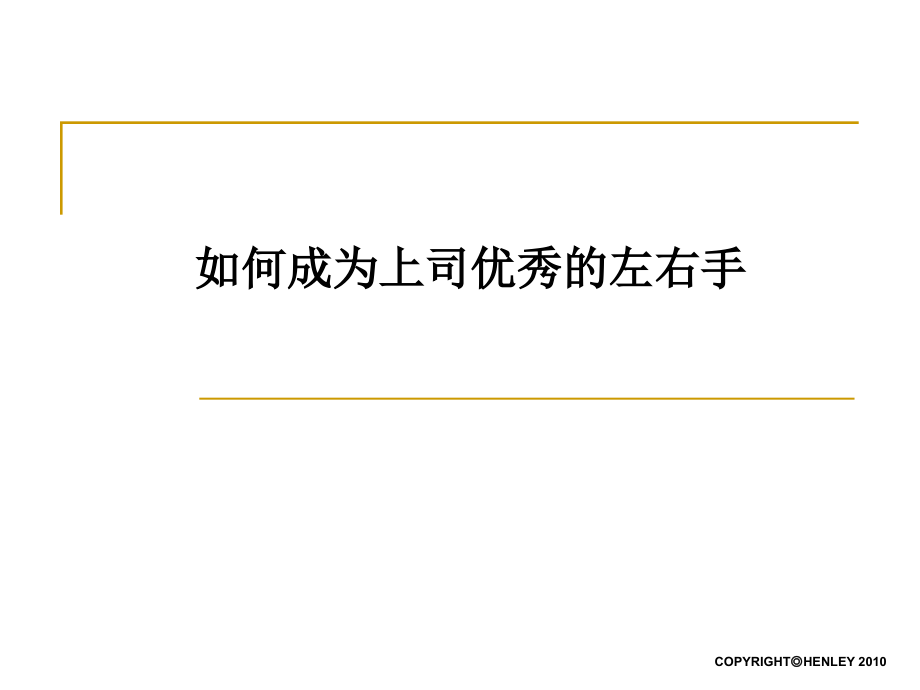 如何成为上司优秀的左右手

COPYRIGHT©HENLEY 2010